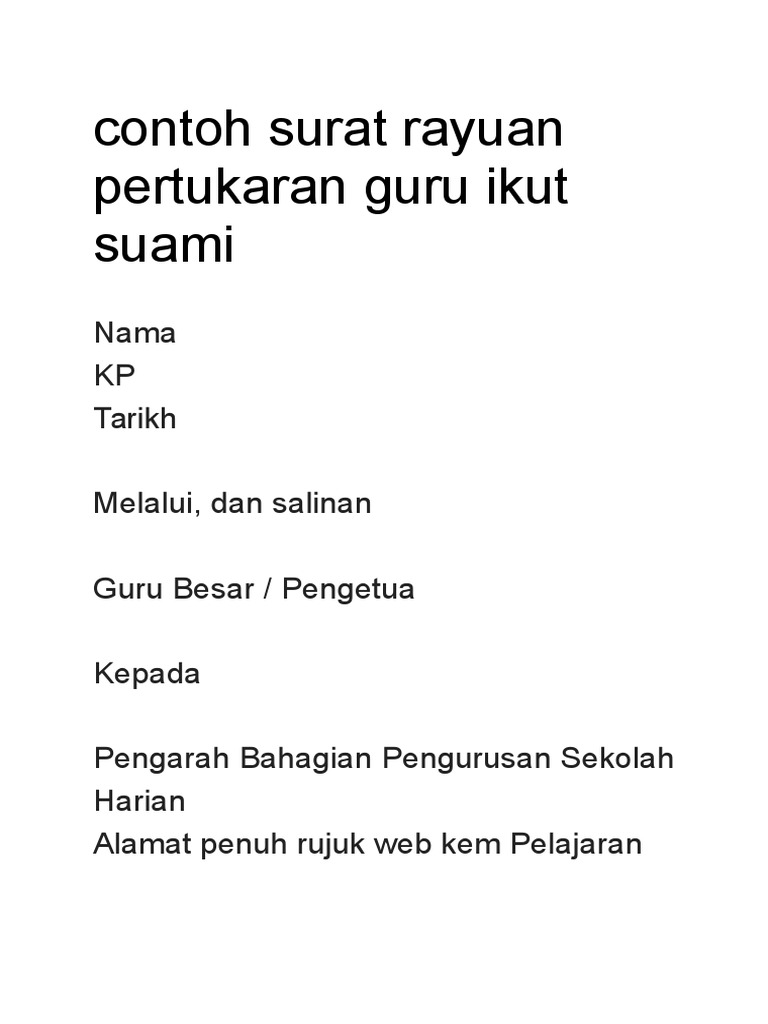 contoh surat rayuan pertukaran guru ikut suami

Nama
KP
Tarikh

Melalui, dan salinan

Guru Besar / Pengetua

Kepada

Pengarah Bahagian Pengurusan Sekolah Harian
Alamat penuh rujuk web kem Pelajaran